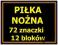 PIŁKA
NOŻNA
72 znaczki
12 bloków